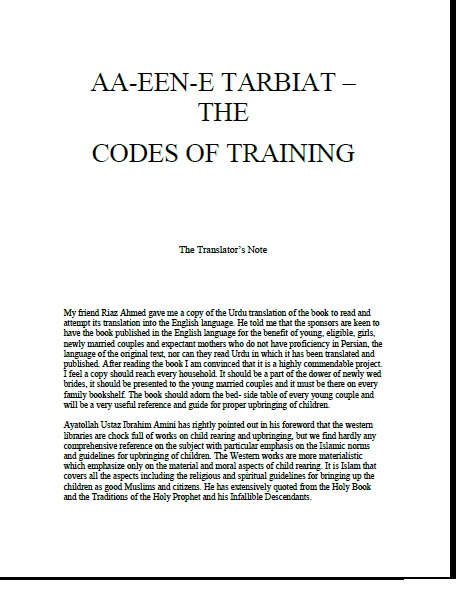 AA-EEN-E TARBIAT – THE

CODES OF TRAINING

The Translator's Note

My friend Riaz Ahmed gave me a copy of the Urdu translation of the book to read and attempt its translation into the English language. He told me that the sponsors are keen to have the book published in the English language for the benefit of young, eligible, girls, newly married couples and expectant mothers who do not have proficiency in Persian, the language of the original text, nor can they read Urdu in which it has been translated and published. After reading the book I am convinced that it is a highly commendable project. I feel a copy should reach every household. It should be a part of the dower of newly wed brides, it should be presented to the young married couples and it must be there on every family bookshelf. The book should adorn the bed- side table of every young couple and will be a very useful reference and guide for proper upbringing of children.

Ayatollah Ustaz Ibrahim Amini has rightly pointed out in his foreword that the western libraries are chock full of works on child rearing and upbringing, but we find hardly any comprehensive reference on the subject with particular emphasis on the Islamic norms and guidelines for upbringing of children. The Western works are more materialistic which emphasize only on the material and moral aspects of child rearing. It is Islam that covers all the aspects including the religious and spiritual guidelines for bringing up the children as good Muslims and citizens. He has extensively quoted from the Holy Book and the Traditions of the Holy Prophet and his Infallible Descendants.